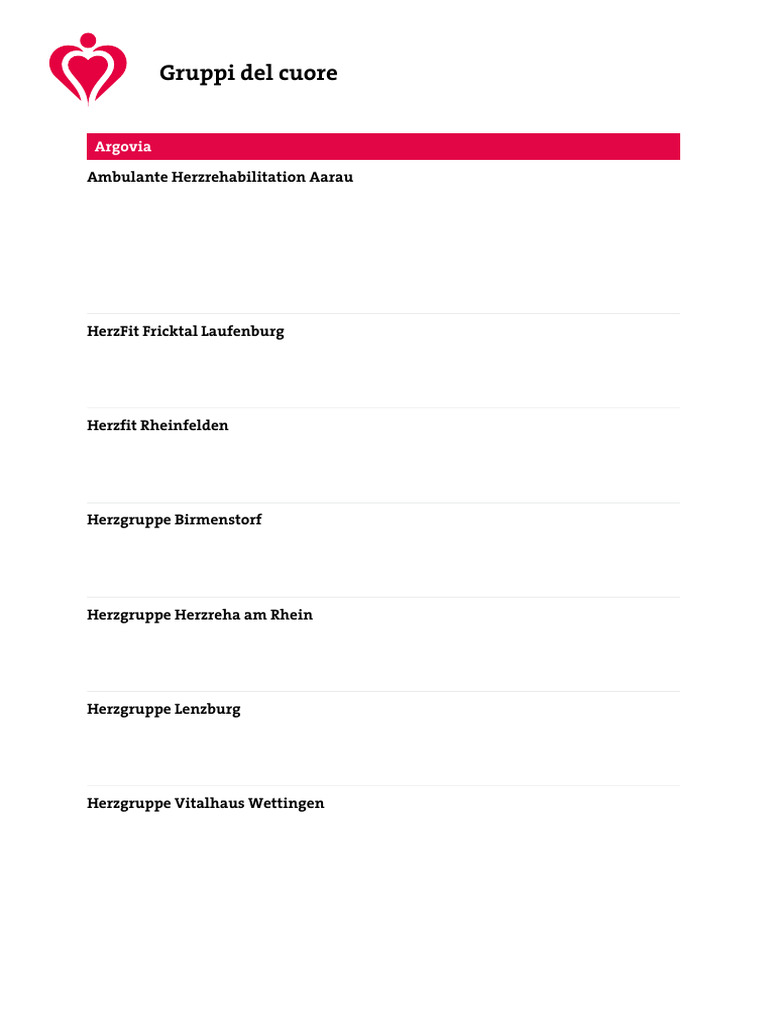 Gruppi del cuore

Argovia

Ambulante Herzrehabilitation Aarau

HerzFit Fricktal Laufenburg

Herzfit Rheinfelden

Herzgruppe Birmenstorf

Herzgruppe Herzreha am Rhein

Herzgruppe Lenzburg

Herzgruppe Vitalhaus Wettingen